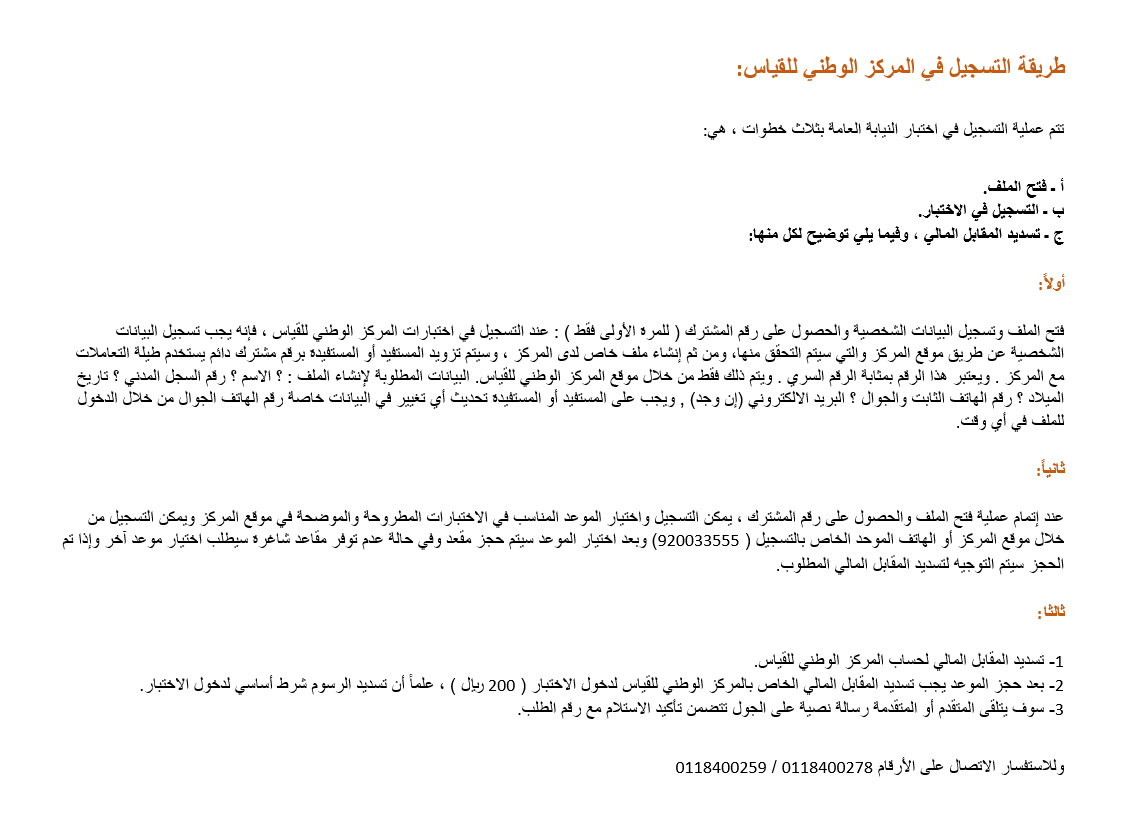 طريقة التسجيل في المركز الوطني للقياس:

تتم عملية التسجيل في اختبار النيابة العامة بثلاث خطوات ، هي:

أ ـ فتح الملف.
ب ـ التسجيل في الاختبار.
ج ـ تسديد المقابل المالي ، وفيما يلي توضيح لكل منها:

أولاً:

فتح الملف وتسجيل البيانات الشخصية والحصول على رقم المشترك ( للمرة الأولى فقط ) : عند التسجيل في اختبارات المركز الوطني للقياس ، فإنه يجب تسجيل البيانات الشخصية عن طريق موقع المركز والتي سيتم التحقق منها، ومن ثم إنشاء ملف خاص لدى المركز ، وسيتم تزويد المستفيد أو المستفيدة برقم مشترك دائم يستخدم طيلة التعاملات مع المركز . ويعتبر هذا الرقم بمثابة الرقم السري . ويتم ذلك فقط من خلال موقع المركز الوطني للقياس. البيانات المطلوبة لإنشاء الملف : ؟ الاسم ؟ رقم السجل المدني ؟ تاريخ الميلاد ؟ رقم الهاتف الثابت والجوال ؟ البريد الالكتروني (إن وجد) , ويجب على المستفيد أو المستفيدة تحديث أي تغيير في البيانات خاصة رقم الهاتف الجوال من خلال الدخول للملف في أي وقت.

ثانياً:

عند إتمام عملية فتح الملف والحصول على رقم المشترك ، يمكن التسجيل واختيار الموعد المناسب في الاختبارات المطروحة والموضحة في موقع المركز ويمكن التسجيل من خلال موقع المركز أو الهاتف الموحد الخاص بالتسجيل ( 920033555) وبعد اختيار الموعد سيتم حجز مقعد وفي حالة عدم توفر مقاعد شاغرة سيطلب اختيار موعد آخر وإذا تم الحجز سيتم التوجيه لتسديد المقابل المالي المطلوب.

ثالثا:

1- تسديد المقابل المالي لحساب المركز الوطني للقياس.
2- بعد حجز الموعد يجب تسديد المقابل المالي الخاص بالمركز الوطني للقياس لدخول الاختبار ( 200 ريال ) ، علماً أن تسديد الرسوم شرط أساسي لدخول الاختبار.
3- سوف يتلقى المتقدم أو المتقدمة رسالة نصية على الجول تتضمن تأكيد الاستلام مع رقم الطلب.

وللاستفسار الاتصال على الأرقام 0118400278 / 0118400259